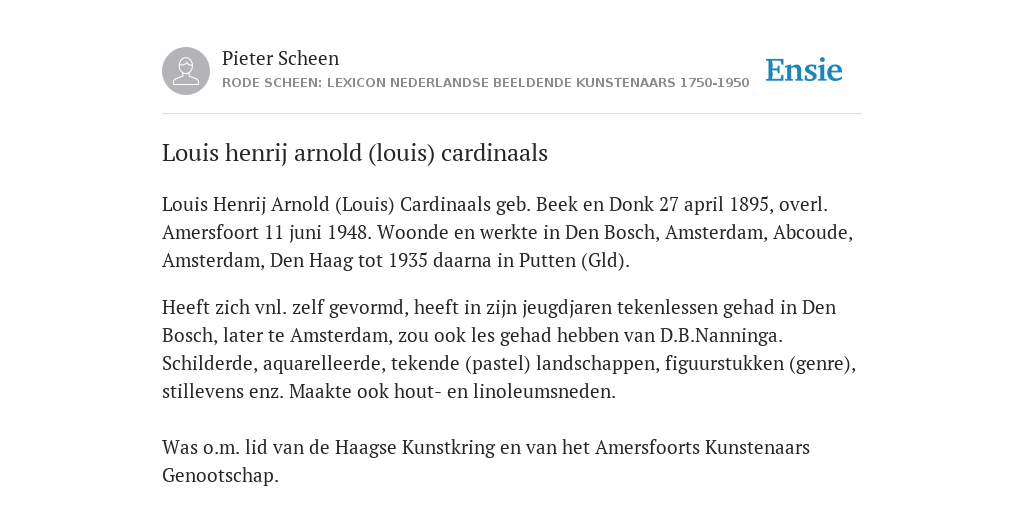 Pieter Scheen
RODE SCHEEN: LEXICON NEDERLANDSE BEELDENDE KUNSTENAARS 1750-1950

Ensie

Louis henrij arnold (louis) cardinaals

Louis Henrij Arnold (Louis) Cardinaals geb. Beek en Donk 27 april 1895, overl. Amersfoort 11 juni 1948. Woonde en werkte in Den Bosch, Amsterdam, Abcoude, Amsterdam, Den Haag tot 1935 daarna in Putten (Gld).

Heeft zich vnl. zelf gevormd, heeft in zijn jeugdjaren tekenlessen gehad in Den Bosch, later te Amsterdam, zou ook les gehad hebben van D.B.Nanninga. Schilderde, aquarelleerde, tekende (pastel) landschappen, figuurstukken (genre), stillevens enz. Maakte ook hout- en linoleumsneden.

Was o.m. lid van de Haagse Kunstkring en van het Amersfoorts Kunstenaars Genootschap.